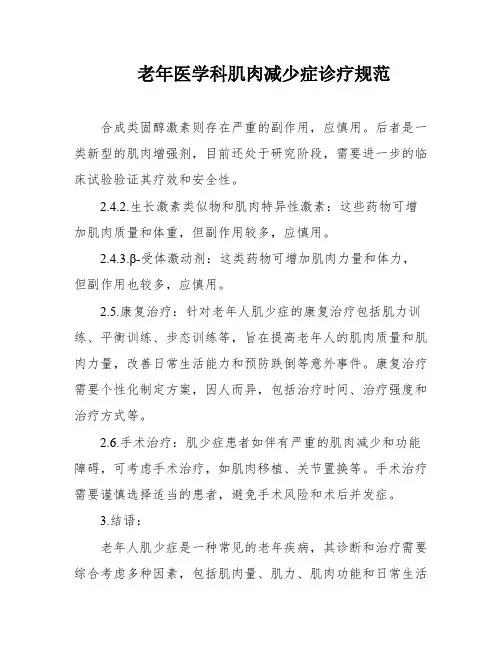 老年医学科肌肉减少症诊疗规范

合成类固醇激素则存在严重的副作用，应慎用。后者是一类新型的肌肉增强剂，目前还处于研究阶段，需要进一步的临床试验验证其疗效和安全性。

2.4.2.生长激素类似物和肌肉特异性激素：这些药物可增加肌肉质量和体重，但副作用较多，应慎用。

2.4.3.β-受体激动剂：这类药物可增加肌肉力量和体力，但副作用也较多，应慎用。

2.5.康复治疗：针对老年人肌少症的康复治疗包括肌力训练、平衡训练、步态训练等，旨在提高老年人的肌肉质量和肌肉力量，改善日常生活能力和预防跌倒等意外事件。康复治疗需要个性化制定方案，因人而异，包括治疗时间、治疗强度和治疗方式等。

2.6.手术治疗：肌少症患者如伴有严重的肌肉减少和功能障碍，可考虑手术治疗，如肌肉移植、关节置换等。手术治疗需要谨慎选择适当的患者，避免手术风险和术后并发症。

3.结语：

老年人肌少症是一种常见的老年疾病，其诊断和治疗需要综合考虑多种因素，包括肌肉量、肌力、肌肉功能和日常生活